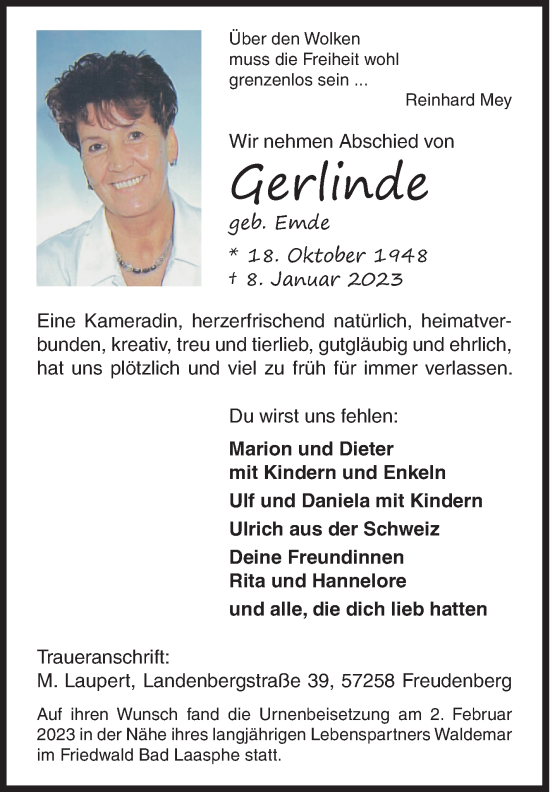 Über den Wolken
muss die Freiheit wohl
grenzenlos sein ...
Reinhard Mey

Wir nehmen Abschied von

Gerlinde

geb. Emde

* 18. Oktober 1948
† 8. Januar 2023

Eine Kameradin, herzerfrischend natürlich, heimatverbunden, kreativ, treu und tierlieb, gutgläubig und ehrlich, hat uns plötzlich und viel zu früh für immer verlassen.

Du wirst uns fehlen:

Marion und Dieter
mit Kindern und Enkeln

Ulf und Daniela mit Kindern

Ulrich aus der Schweiz

Deine Freundinnen
Rita und Hannelore

und alle, die dich lieb hatten

Traueranschrift:
M. Laupert, Landenbergstraße 39, 57258 Freudenberg

Auf ihren Wunsch fand die Urnenbeisetzung am 2. Februar 2023 in der Nähe ihres langjährigen Lebenspartners Waldemar im Friedwald Bad Laasphe statt.